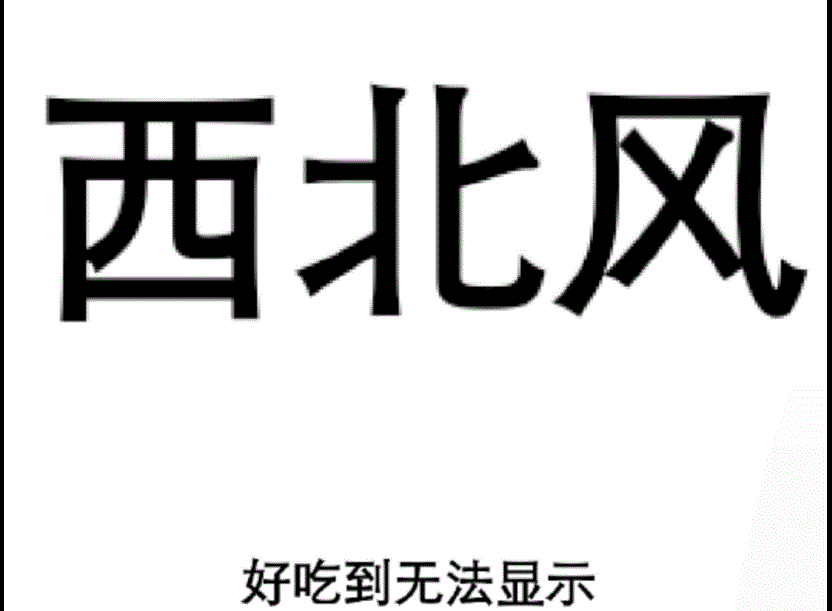 西北风

好吃到无法显示